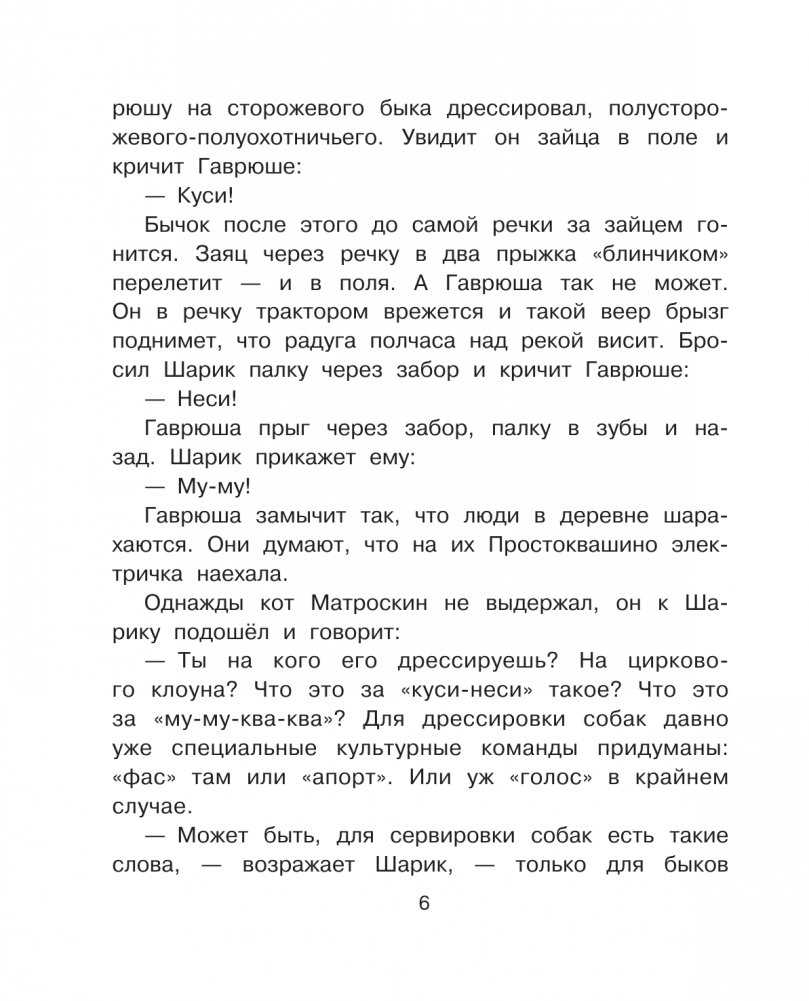 рюшу на сторожевого быка дрессировал, полусторожевого-полуохотничьего. Увидит он зайца в поле и кричит Гаврюше:

— Куси!

Бычок после этого до самой речки за зайцем гонится. Заяц через речку в два прыжка «блинчиком» перелетит — и в поля. А Гаврюша так не может. Он в речку трактором врежется и такой веер брызг поднимет, что радуга полчаса над рекой висит. Бросил Шарик палку через забор и кричит Гаврюше:

— Неси!

Гаврюша прыг через забор, палку в зубы и назад. Шарик прикажет ему:

— Му-му!

Гаврюша замычит так, что люди в деревне шарахаются. Они думают, что на их Простоквашино электричка наехала.

Однажды кот Матроскин не выдержал, он к Шарику подошёл и говорит:

— Ты на кого его дрессируешь? На циркового клоуна? Что это за «куси-неси» такое? Что это за «му-му-ква-ква»? Для дрессировки собак давно уже специальные культурные команды придуманы: «фас» там или «апорт». Или уж «голос» в крайнем случае.

— Может быть, для сервировки собак есть такие слова, — возражает Шарик, — только для быков

6